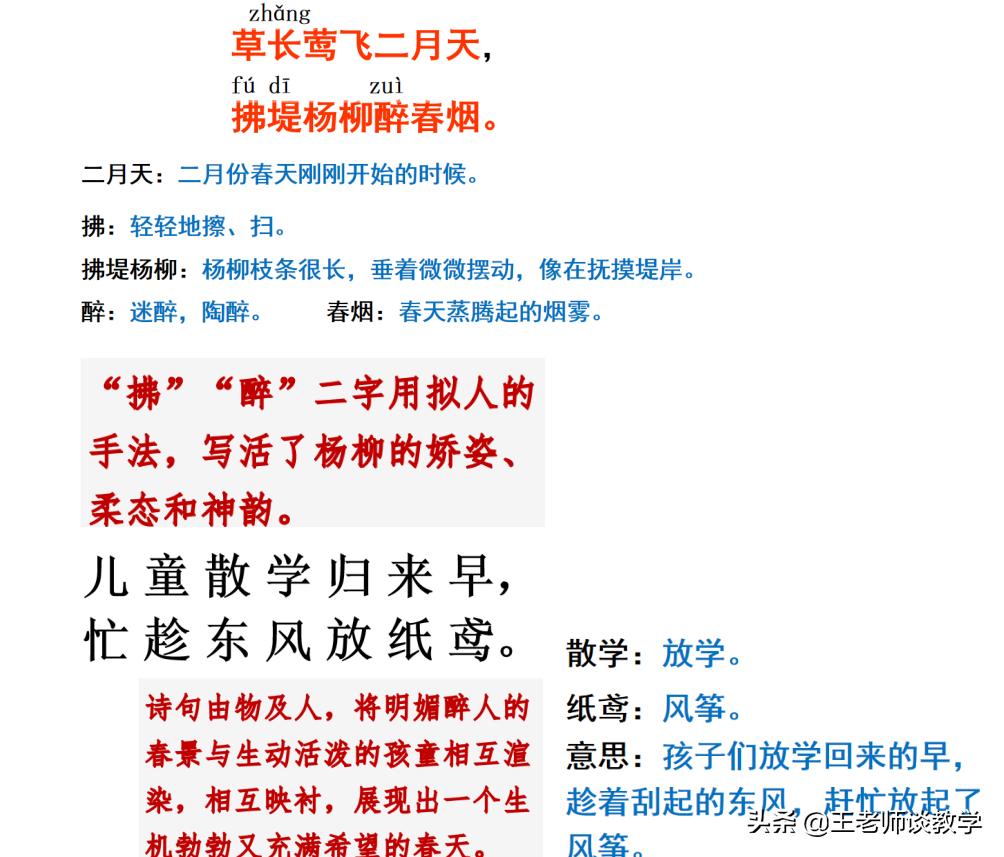 zhǎng
草长莺飞二月天，
fú dī zuì
拂堤杨柳醉春烟。

二月天：二月份春天刚刚开始的时候。

拂：轻轻地擦、扫。

拂堤杨柳：杨柳枝条很长，垂着微微摆动，像在抚摸堤岸。

醉：迷醉，陶醉。　春烟：春天蒸腾起的烟雾。

“拂”“醉”二字用拟人的手法，写活了杨柳的娇姿、柔态和神韵。

儿童散学归来早，
忙趁东风放纸鸢。

诗句由物及人，将明媚醉人的春景与生动活泼的孩童相互渲染，相互映衬，展现出一个生机勃勃又充满希望的春天。

散学：放学。

纸鸢：风筝。

意思：孩子们放学回来的早，趁着刮起的东风，赶忙放起了风筝。

头条 @王老师谈教学